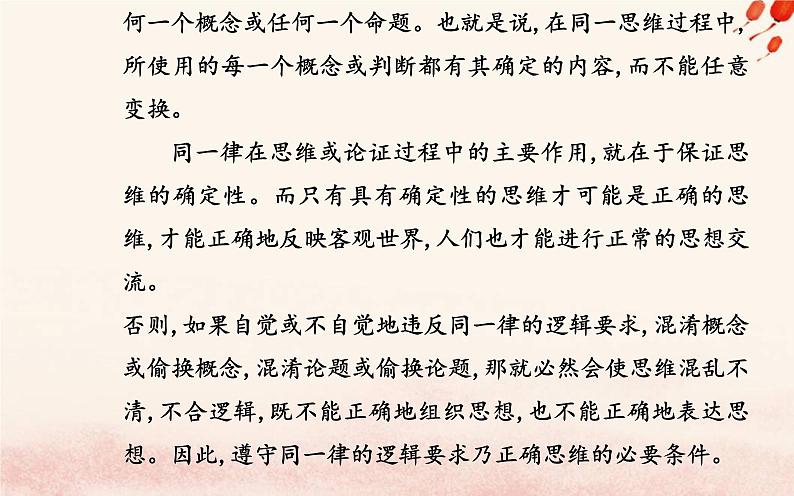 何一个概念或任何一个命题。也就是说,在同一思维过程中,所使用的每一个概念或判断都有其确定的内容,而不能任意变换。

同一律在思维或论证过程中的主要作用,就在于保证思维的确定性。而只有具有确定性的思维才可能是正确的思维,才能正确地反映客观世界,人们也才能进行正常的思想交流。

否则,如果自觉或不自觉地违反同一律的逻辑要求,混淆概念或偷换概念,混淆论题或偷换论题,那就必然会使思维混乱不清,不合逻辑,既不能正确地组织思想,也不能正确地表达思想。因此,遵守同一律的逻辑要求乃正确思维的必要条件。